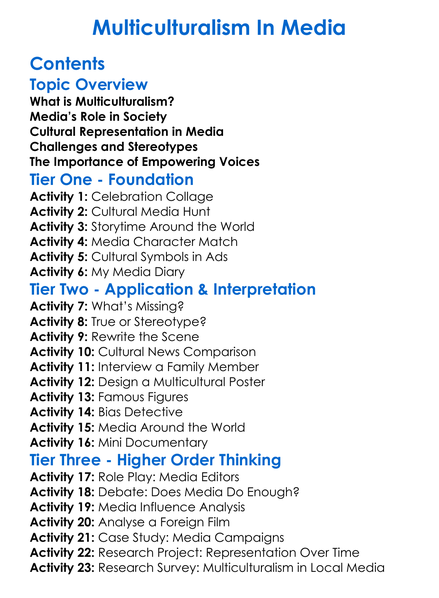 Multiculturalism In Media

Contents

Topic Overview

What is Multiculturalism?
Media's Role in Society
Cultural Representation in Media
Challenges and Stereotypes
The Importance of Empowering Voices

Tier One - Foundation

Activity 1: Celebration Collage
Activity 2: Cultural Media Hunt
Activity 3: Storytime Around the World
Activity 4: Media Character Match
Activity 5: Cultural Symbols in Ads
Activity 6: My Media Diary

Tier Two - Application & Interpretation

Activity 7: What's Missing?
Activity 8: True or Stereotype?
Activity 9: Rewrite the Scene
Activity 10: Cultural News Comparison
Activity 11: Interview a Family Member
Activity 12: Design a Multicultural Poster
Activity 13: Famous Figures
Activity 14: Bias Detective
Activity 15: Media Around the World
Activity 16: Mini Documentary

Tier Three - Higher Order Thinking

Activity 17: Role Play: Media Editors
Activity 18: Debate: Does Media Do Enough?
Activity 19: Media Influence Analysis
Activity 20: Analyse a Foreign Film
Activity 21: Case Study: Media Campaigns
Activity 22: Research Project: Representation Over Time
Activity 23: Research Survey: Multiculturalism in Local Media